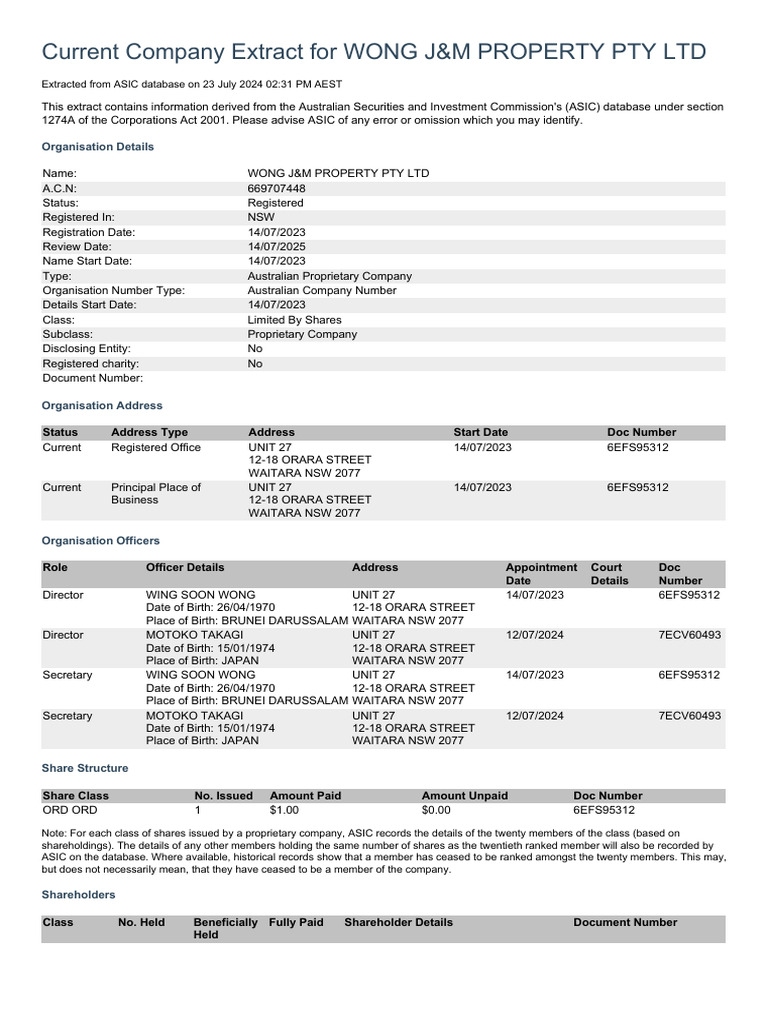 Current Company Extract for WONG J&M PROPERTY PTY LTD

Extracted from ASIC database on 23 July 2024 02:31 PM AEST

This extract contains information derived from the Australian Securities and Investment Commission's (ASIC) database under section 1274A of the Corporations Act 2001. Please advise ASIC of any error or omission which you may identify.

Organisation Details

| | |
|---|---|
| Name: | WONG J&M PROPERTY PTY LTD |
| A.C.N: | 669707448 |
| Status: | Registered |
| Registered In: | NSW |
| Registration Date: | 14/07/2023 |
| Review Date: | 14/07/2025 |
| Name Start Date: | 14/07/2023 |
| Type: | Australian Proprietary Company |
| Organisation Number Type: | Australian Company Number |
| Details Start Date: | 14/07/2023 |
| Class: | Limited By Shares |
| Subclass: | Proprietary Company |
| Disclosing Entity: | No |
| Registered charity: | No |
| Document Number: | |

Organisation Address

| Status | Address Type | Address | Start Date | Doc Number |
|---|---|---|---|---|
| Current | Registered Office | UNIT 27 12-18 ORARA STREET WAITARA NSW 2077 | 14/07/2023 | 6EFS95312 |
| Current | Principal Place of Business | UNIT 27 12-18 ORARA STREET WAITARA NSW 2077 | 14/07/2023 | 6EFS95312 |

Organisation Officers

| Role | Officer Details | Address | Appointment Date | Court Details | Doc Number |
|---|---|---|---|---|---|
| Director | WING SOON WONG Date of Birth: 26/04/1970 Place of Birth: BRUNEI DARUSSALAM | UNIT 27 12-18 ORARA STREET WAITARA NSW 2077 | 14/07/2023 | | 6EFS95312 |
| Director | MOTOKO TAKAGI Date of Birth: 15/01/1974 Place of Birth: JAPAN | UNIT 27 12-18 ORARA STREET WAITARA NSW 2077 | 12/07/2024 | | 7ECV60493 |
| Secretary | WING SOON WONG Date of Birth: 26/04/1970 Place of Birth: BRUNEI DARUSSALAM | UNIT 27 12-18 ORARA STREET WAITARA NSW 2077 | 14/07/2023 | | 6EFS95312 |
| Secretary | MOTOKO TAKAGI Date of Birth: 15/01/1974 Place of Birth: JAPAN | UNIT 27 12-18 ORARA STREET WAITARA NSW 2077 | 12/07/2024 | | 7ECV60493 |

Share Structure

| Share Class | No. Issued | Amount Paid | Amount Unpaid | Doc Number |
|---|---|---|---|---|
| ORD ORD | 1 | $1.00 | $0.00 | 6EFS95312 |

Note: For each class of shares issued by a proprietary company, ASIC records the details of the twenty members of the class (based on shareholdings). The details of any other members holding the same number of shares as the twentieth ranked member will also be recorded by ASIC on the database. Where available, historical records show that a member has ceased to be ranked amongst the twenty members. This may, but does not necessarily mean, that they have ceased to be a member of the company.

Shareholders

| Class | No. Held | Beneficially Held | Fully Paid | Shareholder Details | Document Number |
|---|---|---|---|---|---|